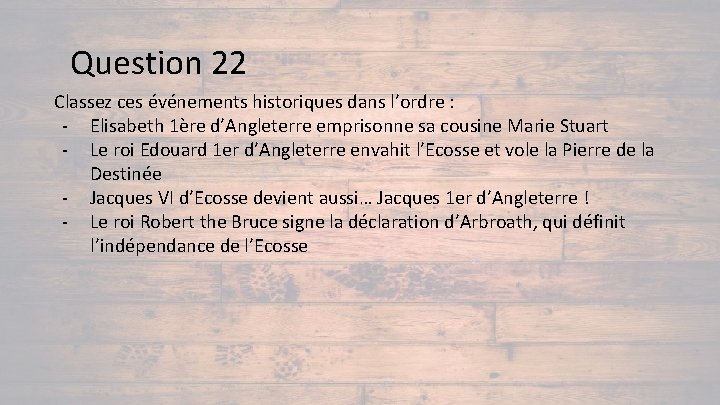 Question 22

Classez ces événements historiques dans l'ordre :

- Elisabeth 1ère d'Angleterre emprisonne sa cousine Marie Stuart
- Le roi Edouard 1er d'Angleterre envahit l'Ecosse et vole la Pierre de la Destinée
- Jacques VI d'Ecosse devient aussi… Jacques 1er d'Angleterre !
- Le roi Robert the Bruce signe la déclaration d'Arbroath, qui définit l'indépendance de l'Ecosse